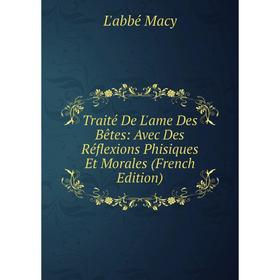 L'abbé Macy

Traité De L'ame Des Bêtes: Avec Des Réflexions Phisiques Et Morales (French Edition)